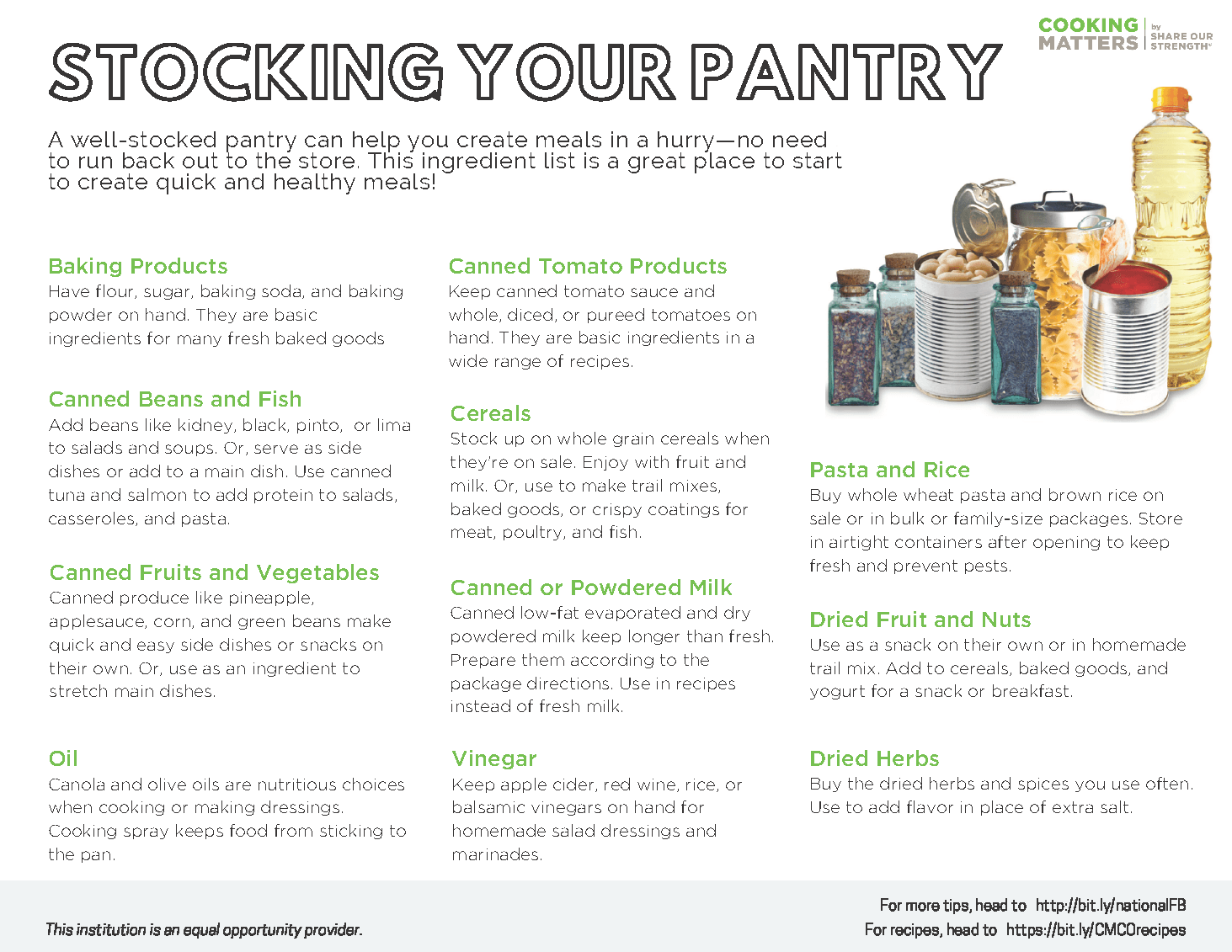 COOKING MATTERS by SHARE OUR STRENGTH®

STOCKING YOUR PANTRY

A well-stocked pantry can help you create meals in a hurry—no need to run back out to the store. This ingredient list is a great place to start to create quick and healthy meals!

Baking Products
Have flour, sugar, baking soda, and baking powder on hand. They are basic ingredients for many fresh baked goods

Canned Beans and Fish
Add beans like kidney, black, pinto, or lima to salads and soups. Or, serve as side dishes or add to a main dish. Use canned tuna and salmon to add protein to salads, casseroles, and pasta.

Canned Fruits and Vegetables
Canned produce like pineapple, applesauce, corn, and green beans make quick and easy side dishes or snacks on their own. Or, use as an ingredient to stretch main dishes.

Oil
Canola and olive oils are nutritious choices when cooking or making dressings. Cooking spray keeps food from sticking to the pan.

Canned Tomato Products
Keep canned tomato sauce and whole, diced, or pureed tomatoes on hand. They are basic ingredients in a wide range of recipes.

Cereals
Stock up on whole grain cereals when they're on sale. Enjoy with fruit and milk. Or, use to make trail mixes, baked goods, or crispy coatings for meat, poultry, and fish.

Canned or Powdered Milk
Canned low-fat evaporated and dry powdered milk keep longer than fresh. Prepare them according to the package directions. Use in recipes instead of fresh milk.

Vinegar
Keep apple cider, red wine, rice, or balsamic vinegars on hand for homemade salad dressings and marinades.

Pasta and Rice
Buy whole wheat pasta and brown rice on sale or in bulk or family-size packages. Store in airtight containers after opening to keep fresh and prevent pests.

Dried Fruit and Nuts
Use as a snack on their own or in homemade trail mix. Add to cereals, baked goods, and yogurt for a snack or breakfast.

Dried Herbs
Buy the dried herbs and spices you use often. Use to add flavor in place of extra salt.

This institution is an equal opportunity provider.

For more tips, head to http://bit.ly/nationalFB
For recipes, head to https://bit.ly/CMCOrecipes